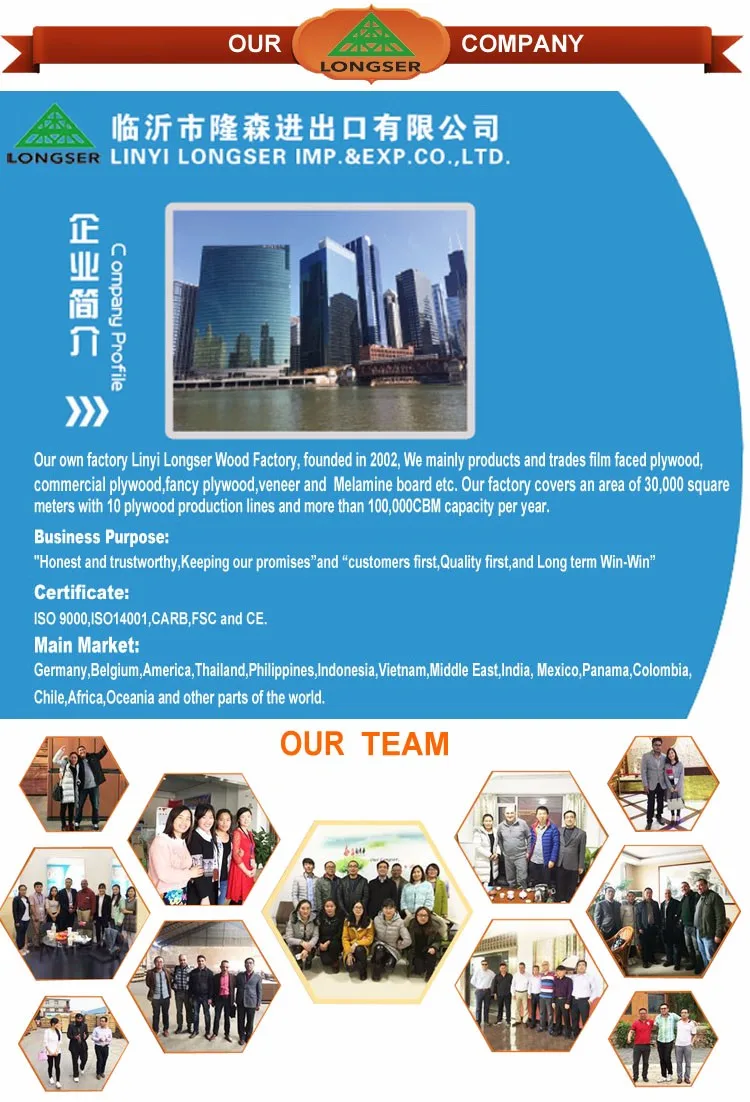 OUR LONGSER COMPANY

LONGSER 临沂市隆森进出口有限公司
LINYI LONGSER IMP.&EXP.CO.,LTD.

企业简介
Company Profile

Our own factory Linyi Longser Wood Factory, founded in 2002, We mainly products and trades film faced plywood, commercial plywood,fancy plywood,veneer and Melamine board etc. Our factory covers an area of 30,000 square meters with 10 plywood production lines and more than 100,000CBM capacity per year.

Business Purpose:
"Honest and trustworthy,Keeping our promises"and "customers first,Quality first,and Long term Win-Win"

Certificate:
ISO 9000,ISO14001,CARB,FSC and CE.

Main Market:
Germany,Belgium,America,Thailand,Philippines,Indonesia,Vietnam,Middle East,India, Mexico,Panama,Colombia, Chile,Africa,Oceania and other parts of the world.

OUR TEAM